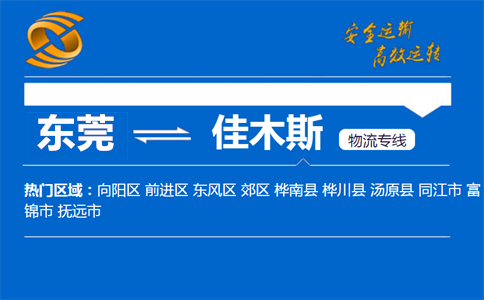 安全运输
高效运转

东莞 佳木斯 物流专线

热门区域：向阳区 前进区 东风区 郊区 桦南县 桦川县 汤原县 同江市 富锦市 抚远市